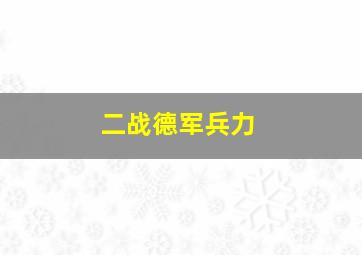 二战德军兵力